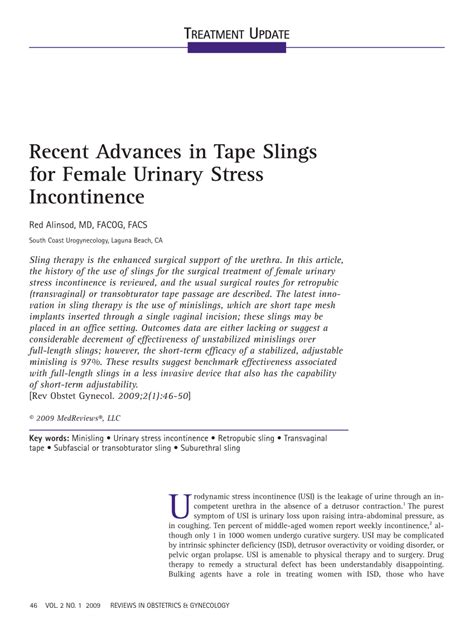 TREATMENT UPDATE

Recent Advances in Tape Slings for Female Urinary Stress Incontinence

Red Alinsod, MD, FACOG, FACS

South Coast Urogynecology, Laguna Beach, CA

Sling therapy is the enhanced surgical support of the urethra. In this article, the history of the use of slings for the surgical treatment of female urinary stress incontinence is reviewed, and the usual surgical routes for retropubic (transvaginal) or transobturator tape passage are described. The latest innovation in sling therapy is the use of minislings, which are short tape mesh implants inserted through a single vaginal incision; these slings may be placed in an office setting. Outcomes data are either lacking or suggest a considerable decrement of effectiveness of unstabilized minislings over full-length slings; however, the short-term efficacy of a stabilized, adjustable minisling is 97%. These results suggest benchmark effectiveness associated with full-length slings in a less invasive device that also has the capability of short-term adjustability.
[Rev Obstet Gynecol. 2009;2(1):46-50]

© 2009 MedReviews®, LLC

Key words: Minisling • Urinary stress incontinence • Retropubic sling • Transvaginal tape • Subfascial or transobturator sling • Suburethral sling

Urodynamic stress incontinence (USI) is the leakage of urine through an incompetent urethra in the absence of a detrusor contraction.$^1$ The purest symptom of USI is urinary loss upon raising intra-abdominal pressure, as in coughing. Ten percent of middle-aged women report weekly incontinence,$^2$ although only 1 in 1000 women undergo curative surgery. USI may be complicated by intrinsic sphincter deficiency (ISD), detrusor overactivity or voiding disorder, or pelvic organ prolapse. USI is amenable to physical therapy and to surgery. Drug therapy to remedy a structural defect has been understandably disappointing. Bulking agents have a role in treating women with ISD, those who have

46 VOL. 2 NO. 1 2009 REVIEWS IN OBSTETRICS & GYNECOLOGY